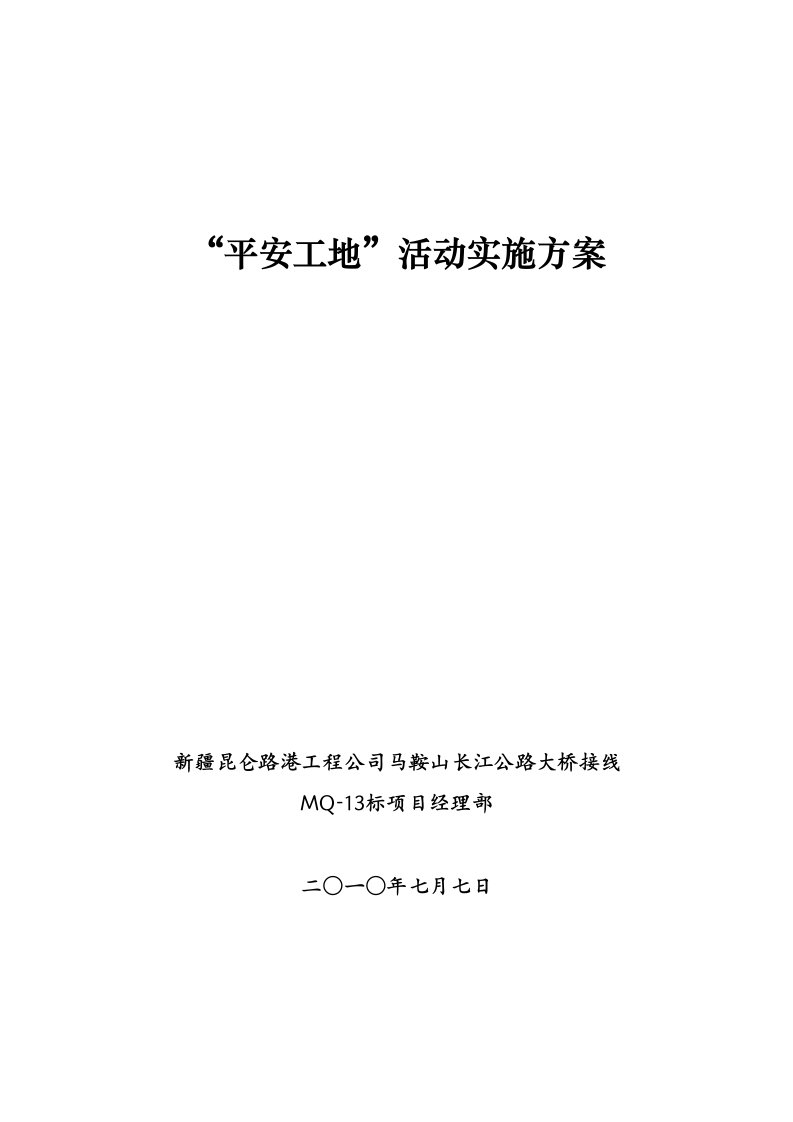 “平安工地”活动实施方案

新疆昆仑路港工程公司马鞍山长江公路大桥接线

MQ-13标项目经理部

二〇一〇年七月七日